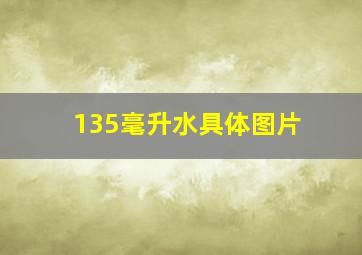 135毫升水具体图片